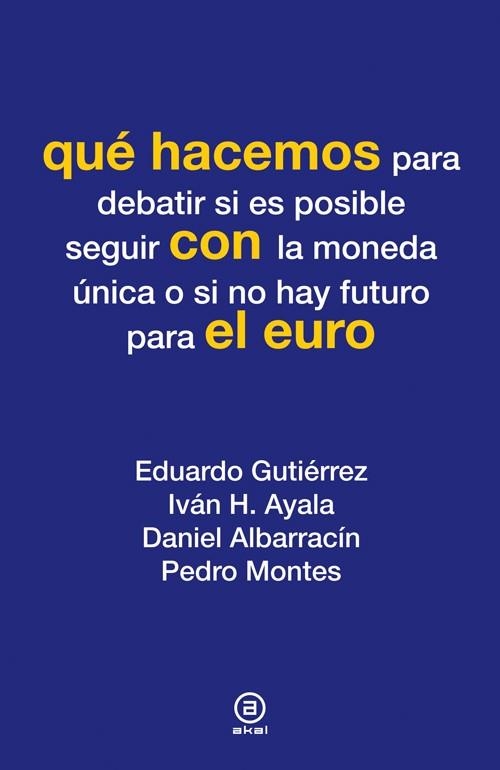 qué hacemos para debatir si es posible seguir con la moneda única o si no hay futuro para el euro

Eduardo Gutiérrez
Iván H. Ayala
Daniel Albarracín
Pedro Montes

akal